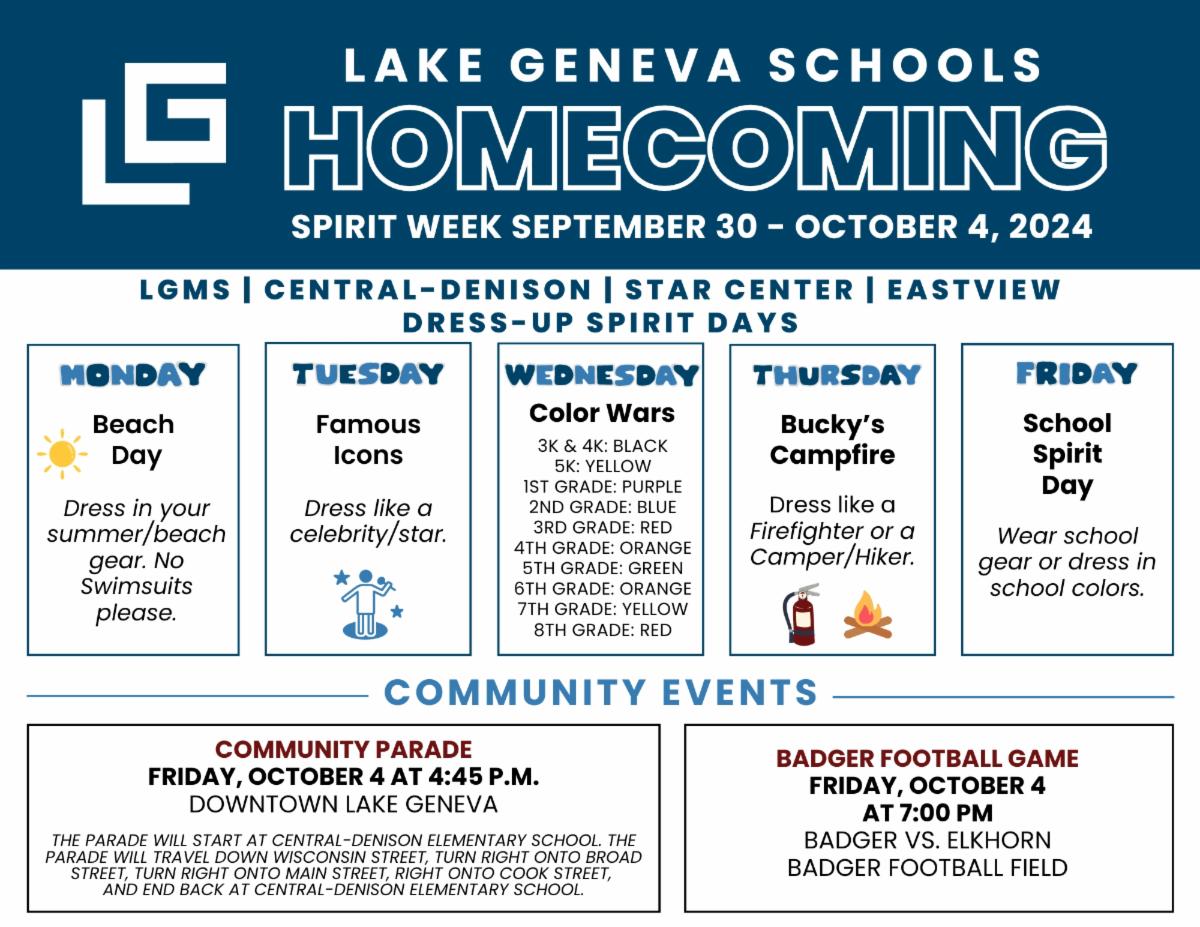 LG

LAKE GENEVA SCHOOLS
HOMECOMING
SPIRIT WEEK SEPTEMBER 30 - OCTOBER 4, 2024

LGMS | CENTRAL-DENISON | STAR CENTER | EASTVIEW
DRESS-UP SPIRIT DAYS

MONDAY
Beach Day
Dress in your summer/beach gear. No Swimsuits please.

TUESDAY
Famous Icons
Dress like a celebrity/star.

WEDNESDAY
Color Wars
3K & 4K: BLACK
5K: YELLOW
1ST GRADE: PURPLE
2ND GRADE: BLUE
3RD GRADE: RED
4TH GRADE: ORANGE
5TH GRADE: GREEN
6TH GRADE: ORANGE
7TH GRADE: YELLOW
8TH GRADE: RED

THURSDAY
Bucky's Campfire
Dress like a Firefighter or a Camper/Hiker.

FRIDAY
School Spirit Day
Wear school gear or dress in school colors.

COMMUNITY EVENTS

COMMUNITY PARADE
FRIDAY, OCTOBER 4 AT 4:45 P.M.
DOWNTOWN LAKE GENEVA
THE PARADE WILL START AT CENTRAL-DENISON ELEMENTARY SCHOOL. THE PARADE WILL TRAVEL DOWN WISCONSIN STREET, TURN RIGHT ONTO BROAD STREET, TURN RIGHT ONTO MAIN STREET, RIGHT ONTO COOK STREET, AND END BACK AT CENTRAL-DENISON ELEMENTARY SCHOOL.

BADGER FOOTBALL GAME
FRIDAY, OCTOBER 4
AT 7:00 PM
BADGER VS. ELKHORN
BADGER FOOTBALL FIELD